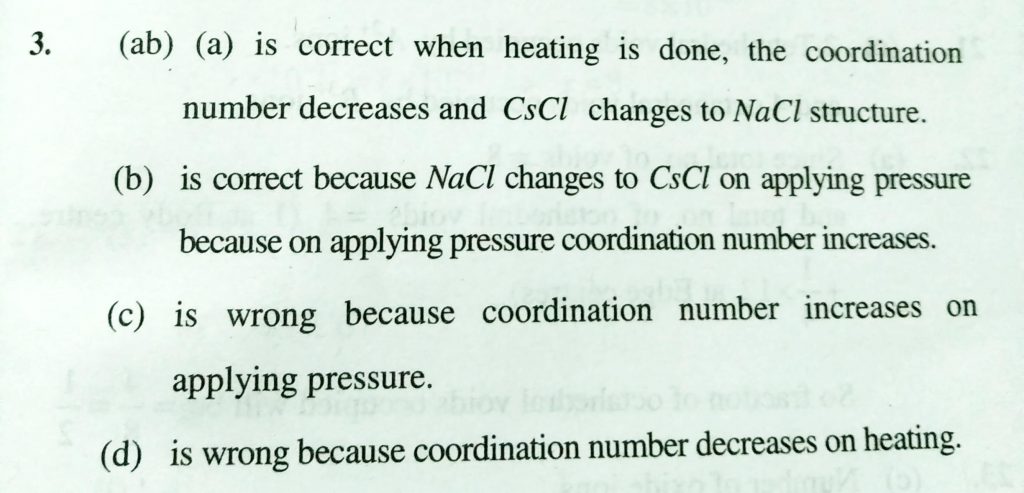 3. (ab) (a) is correct when heating is done, the coordination number decreases and $CsCl$ changes to $NaCl$ structure.

(b) is correct because $NaCl$ changes to $CsCl$ on applying pressure because on applying pressure coordination number increases.

(c) is wrong because coordination number increases on applying pressure.

(d) is wrong because coordination number decreases on heating.